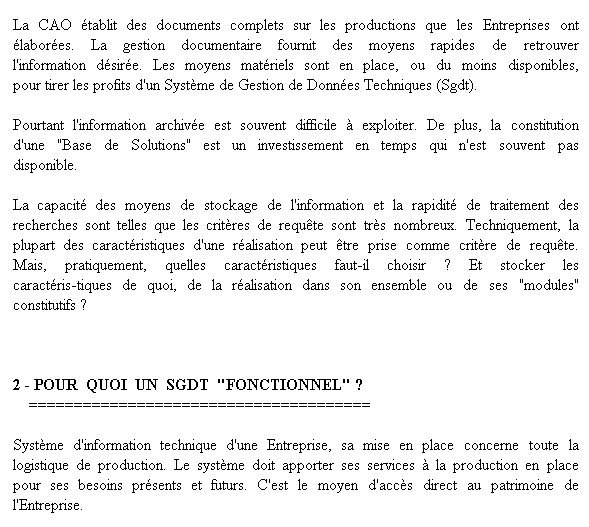 La CAO établit des documents complets sur les productions que les Entreprises ont élaborées. La gestion documentaire fournit des moyens rapides de retrouver l'information désirée. Les moyens matériels sont en place, ou du moins disponibles, pour tirer les profits d'un Système de Gestion de Données Techniques (Sgdt).

Pourtant l'information archivée est souvent difficile à exploiter. De plus, la constitution d'une "Base de Solutions" est un investissement en temps qui n'est souvent pas disponible.

La capacité des moyens de stockage de l'information et la rapidité de traitement des recherches sont telles que les critères de requête sont très nombreux. Techniquement, la plupart des caractéristiques d'une réalisation peut être prise comme critère de requête. Mais, pratiquement, quelles caractéristiques faut-il choisir ? Et stocker les caractéris-tiques de quoi, de la réalisation dans son ensemble ou de ses "modules" constitutifs ?

2 - POUR QUOI UN SGDT "FONCTIONNEL" ?
========================================

Système d'information technique d'une Entreprise, sa mise en place concerne toute la logistique de production. Le système doit apporter ses services à la production en place pour ses besoins présents et futurs. C'est le moyen d'accès direct au patrimoine de l'Entreprise.